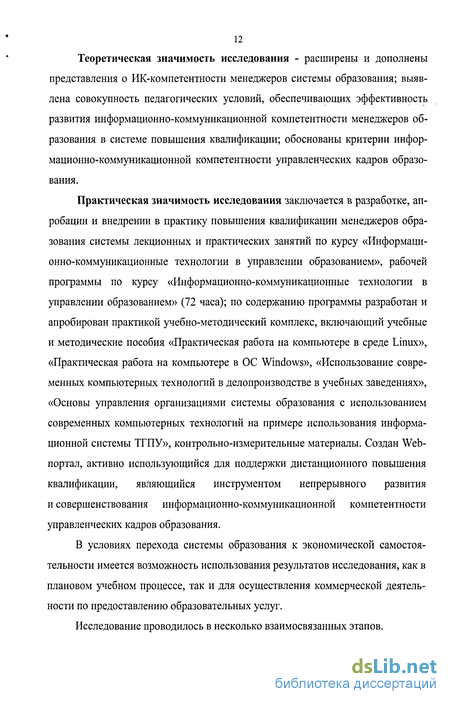 12

Теоретическая значимость исследования - расширены и дополнены представления о ИК-компетентности менеджеров системы образования; выявлена совокупность педагогических условий, обеспечивающих эффективность развития информационно-коммуникационной компетентности менеджеров образования в системе повышения квалификации; обоснованы критерии информационно-коммуникационной компетентности управленческих кадров образования.

Практическая значимость исследования заключается в разработке, апробации и внедрении в практику повышения квалификации менеджеров образования системы лекционных и практических занятий по курсу «Информационно-коммуникационные технологии в управлении образованием», рабочей программы по курсу «Информационно-коммуникационные технологии в управлении образованием» (72 часа); по содержанию программы разработан и апробирован практикой учебно-методический комплекс, включающий учебные и методические пособия «Практическая работа на компьютере в среде Linux», «Практическая работа на компьютере в ОС Windows», «Использование современных компьютерных технологий в делопроизводстве в учебных заведениях», «Основы управления организациями системы образования с использованием современных компьютерных технологий на примере использования информационной системы ТГПУ», контрольно-измерительные материалы. Создан Web-портал, активно использующийся для поддержки дистанционного повышения квалификации, являющийся инструментом непрерывного развития и совершенствования информационно-коммуникационной компетентности управленческих кадров образования.

В условиях перехода системы образования к экономической самостоятельности имеется возможность использования результатов исследования, как в плановом учебном процессе, так и для осуществления коммерческой деятельности по предоставлению образовательных услуг.

Исследование проводилось в несколько взаимосвязанных этапов.

dsLib.net
библиотека диссертаций